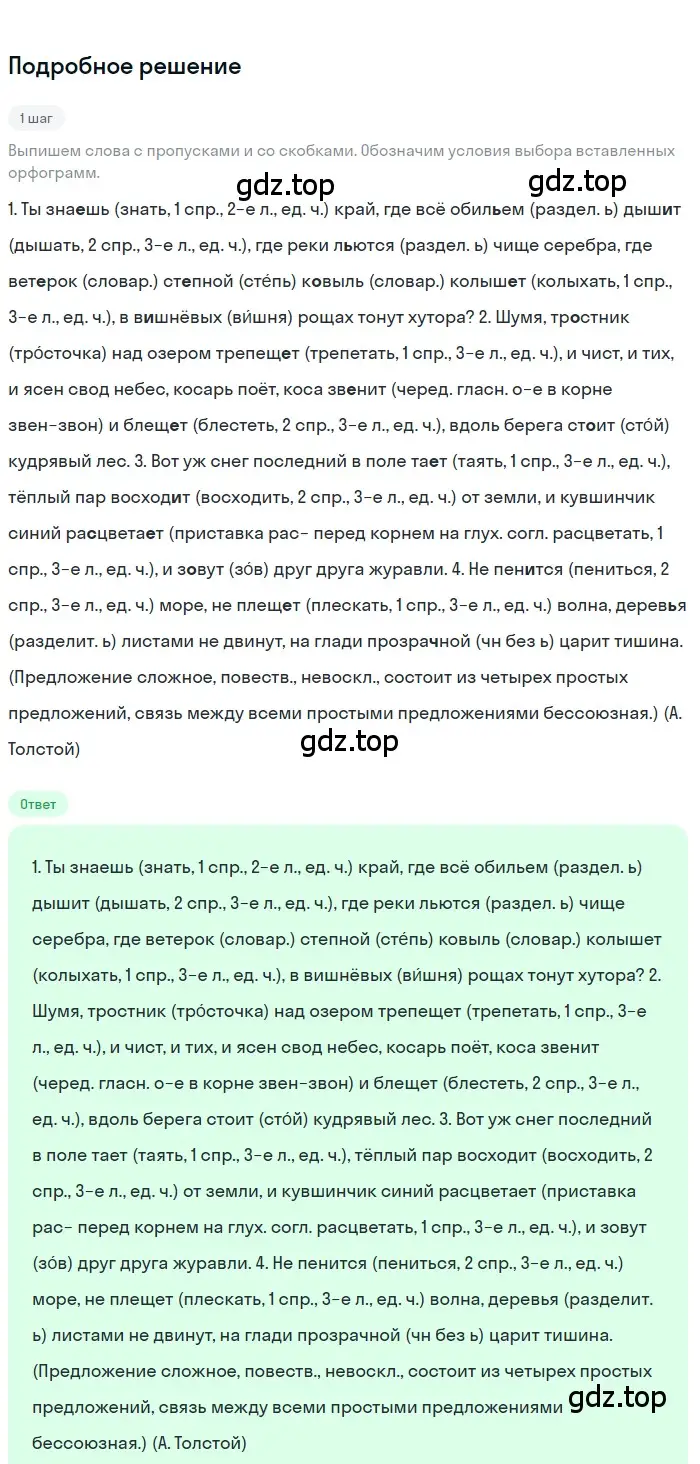 Подробное решение

1 шаг

Выпишем слова с пропусками и со скобками. Обозначим условия выбора вставленных орфограмм.

gdz.top gdz.top

1. Ты знаешь (знать, 1 спр., 2-е л., ед. ч.) край, где всё обильем (раздел. ь) дышит (дышать, 2 спр., 3-е л., ед. ч.), где реки льются (раздел. ь) чище серебра, где ветерок (словар.) степной (сте́пь) ковыль (словар.) колышет (колыхать, 1 спр., 3-е л., ед. ч.), в вишнёвых (ви́шня) рощах тонут хутора? 2. Шумя, тростник (тро́сточка) над озером трепещет (трепетать, 1 спр., 3-е л., ед. ч.), и чист, и тих, и ясен свод небес, косарь поёт, коса звенит (черед. гласн. о-е в корне звен-звон) и блещет (блестеть, 2 спр., 3-е л., ед. ч.), вдоль берега стоит (сто́й) кудрявый лес. 3. Вот уж снег последний в поле тает (таять, 1 спр., 3-е л., ед. ч.), тёплый пар восходит (восходить, 2 спр., 3-е л., ед. ч.) от земли, и кувшинчик синий расцветает (приставка рас- перед корнем на глух. согл. расцветать, 1 спр., 3-е л., ед. ч.), и зовут (зо́в) друг друга журавли. 4. Не пенится (пениться, 2 спр., 3-е л., ед. ч.) море, не плещет (плескать, 1 спр., 3-е л., ед. ч.) волна, деревья (разделит. ь) листами не двинут, на глади прозрачной (чн без ь) царит тишина. (Предложение сложное, повеств., невоскл., состоит из четырех простых предложений, связь между всеми простыми предложениями бессоюзная.) (А. Толстой)

gdz.top

Ответ

1. Ты знаешь (знать, 1 спр., 2-е л., ед. ч.) край, где всё обильем (раздел. ь) дышит (дышать, 2 спр., 3-е л., ед. ч.), где реки льются (раздел. ь) чище серебра, где ветерок (словар.) степной (сте́пь) ковыль (словар.) колышет (колыхать, 1 спр., 3-е л., ед. ч.), в вишнёвых (ви́шня) рощах тонут хутора? 2. Шумя, тростник (тро́сточка) над озером трепещет (трепетать, 1 спр., 3-е л., ед. ч.), и чист, и тих, и ясен свод небес, косарь поёт, коса звенит (черед. гласн. о-е в корне звен-звон) и блещет (блестеть, 2 спр., 3-е л., ед. ч.), вдоль берега стоит (сто́й) кудрявый лес. 3. Вот уж снег последний в поле тает (таять, 1 спр., 3-е л., ед. ч.), тёплый пар восходит (восходить, 2 спр., 3-е л., ед. ч.) от земли, и кувшинчик синий расцветает (приставка рас- перед корнем на глух. согл. расцветать, 1 спр., 3-е л., ед. ч.), и зовут (зо́в) друг друга журавли. 4. Не пенится (пениться, 2 спр., 3-е л., ед. ч.) море, не плещет (плескать, 1 спр., 3-е л., ед. ч.) волна, деревья (разделит. ь) листами не двинут, на глади прозрачной (чн без ь) царит тишина. (Предложение сложное, повеств., невоскл., состоит из четырех простых предложений, связь между всеми простыми предложениями бессоюзная.) (А. Толстой)

gdz.top